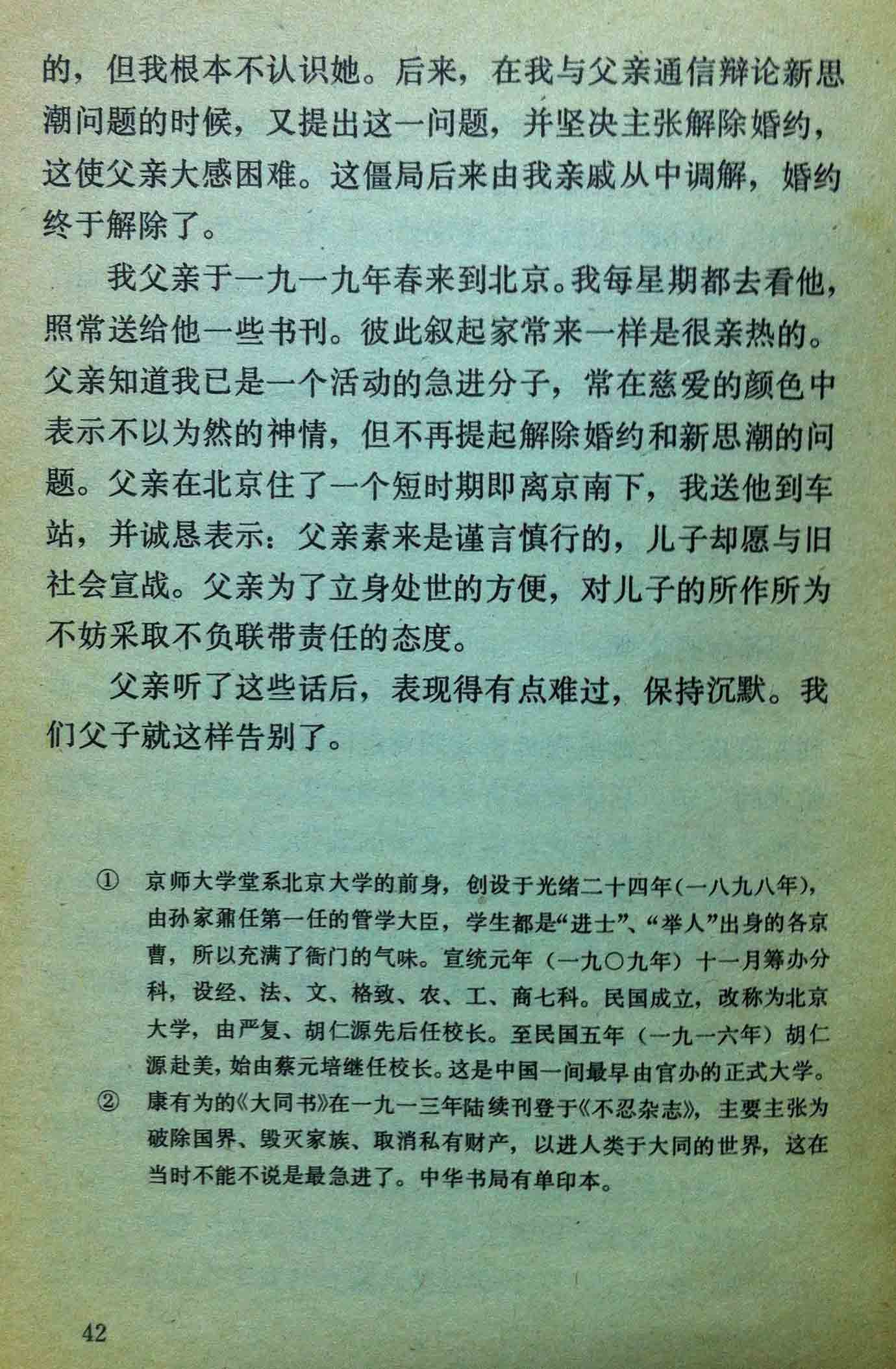 的，但我根本不认识她。后来，在我与父亲通信辩论新思潮问题的时候，又提出这一问题，并坚决主张解除婚约，这使父亲大感困难。这僵局后来由我亲戚从中调解，婚约终于解除了。

我父亲于一九一九年春来到北京。我每星期都去看他，照常送给他一些书刊。彼此叙起家常来一样是很亲热的。父亲知道我已是一个活动的急进分子，常在慈爱的颜色中表示不以为然的神情，但不再提起解除婚约和新思潮的问题。父亲在北京住了一个短时期即离京南下，我送他到车站，并诚恳表示：父亲素来是谨言慎行的，儿子却愿与旧社会宣战。父亲为了立身处世的方便，对儿子的所作所为不妨采取不负联带责任的态度。

父亲听了这些话后，表现得有点难过，保持沉默。我们父子就这样告别了。

① 京师大学堂系北京大学的前身，创设于光绪二十四年（一八九八年），由孙家鼐任第一任的管学大臣，学生都是“进士”、“举人”出身的各京曹，所以充满了衙门的气味。宣统元年（一九〇九年）十一月筹办分科，设经、法、文、格致、农、工、商七科。民国成立，改称为北京大学，由严复、胡仁源先后任校长。至民国五年（一九一六年）胡仁源赴美，始由蔡元培继任校长。这是中国一间最早由官办的正式大学。

② 康有为的《大同书》在一九一三年陆续刊登于《不忍杂志》，主要主张为破除国界、毁灭家族、取消私有财产，以进人类于大同的世界，这在当时不能不说是最急进了。中华书局有单印本。

42